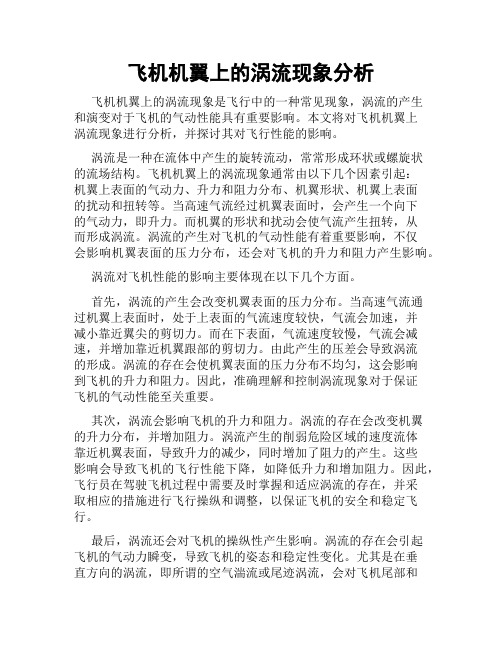 飞机机翼上的涡流现象分析

飞机机翼上的涡流现象是飞行中的一种常见现象，涡流的产生和演变对于飞机的气动性能具有重要影响。本文将对飞机机翼上涡流现象进行分析，并探讨其对飞行性能的影响。

涡流是一种在流体中产生的旋转流动，常常形成环状或螺旋状的流场结构。飞机机翼上的涡流现象通常由以下几个因素引起：机翼上表面的气动力、升力和阻力分布、机翼形状、机翼上表面的扰动和扭转等。当高速气流经过机翼表面时，会产生一个向下的气动力，即升力。而机翼的形状和扰动会使气流产生扭转，从而形成涡流。涡流的产生对飞机的气动性能有着重要影响，不仅会影响机翼表面的压力分布，还会对飞机的升力和阻力产生影响。

涡流对飞机性能的影响主要体现在以下几个方面。

首先，涡流的产生会改变机翼表面的压力分布。当高速气流通过机翼上表面时，处于上表面的气流速度较快，气流会加速，并减小靠近翼尖的剪切力。而在下表面，气流速度较慢，气流会减速，并增加靠近机翼跟部的剪切力。由此产生的压差会导致涡流的形成。涡流的存在会使机翼表面的压力分布不均匀，这会影响到飞机的升力和阻力。因此，准确理解和控制涡流现象对于保证飞机的气动性能至关重要。

其次，涡流会影响飞机的升力和阻力。涡流的存在会改变机翼的升力分布，并增加阻力。涡流产生的削弱危险区域的速度流体靠近机翼表面，导致升力的减少，同时增加了阻力的产生。这些影响会导致飞机的飞行性能下降，如降低升力和增加阻力。因此，飞行员在驾驶飞机过程中需要及时掌握和适应涡流的存在，并采取相应的措施进行飞行操纵和调整，以保证飞机的安全和稳定飞行。

最后，涡流还会对飞机的操纵性产生影响。涡流的存在会引起飞机的气动力瞬变，导致飞机的姿态和稳定性变化。尤其是在垂直方向的涡流，即所谓的空气湍流或尾迹涡流，会对飞机尾部和